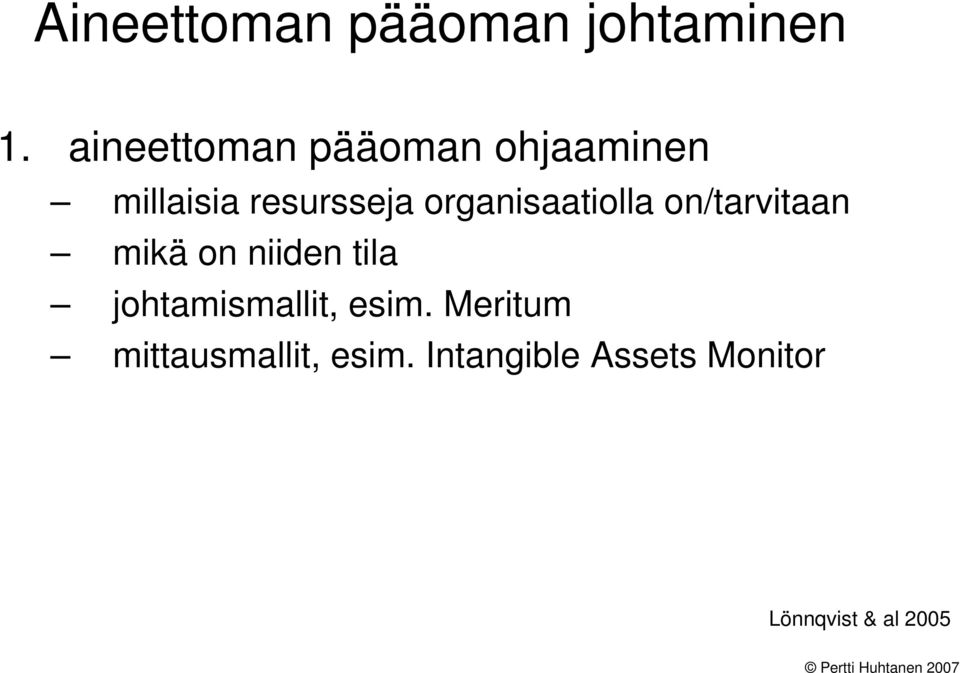 Aineettoman pääoman johtaminen

1. aineettoman pääoman ohjaaminen

– millaisia resursseja organisaatiolla on/tarvitaan
– mikä on niiden tila
– johtamismallit, esim. Meritum
– mittausmallit, esim. Intangible Assets Monitor

Lönnqvist & al 2005

© Pertti Huhtanen 2007